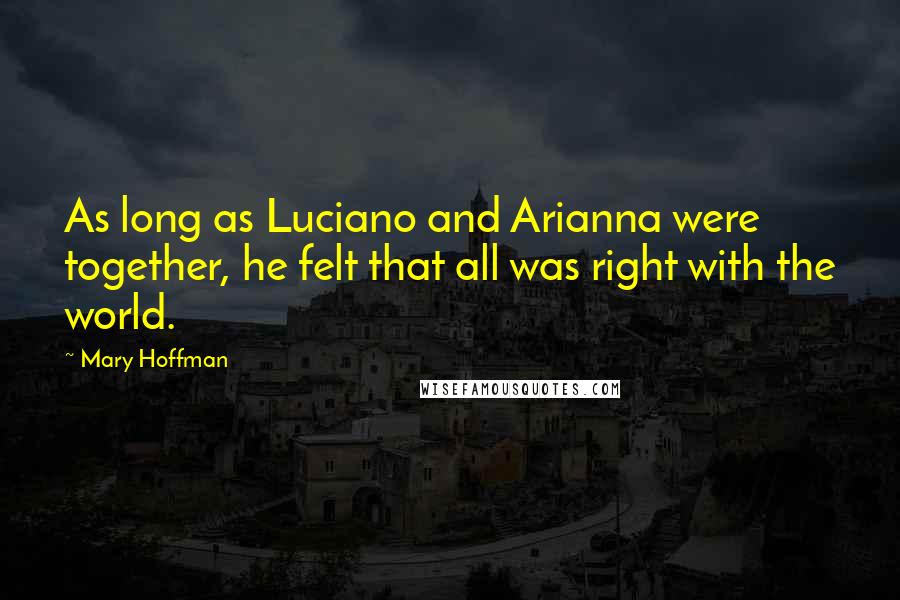 As long as Luciano and Arianna were together, he felt that all was right with the world.

~ Mary Hoffman

WISEFAMOUSQUOTES.COM